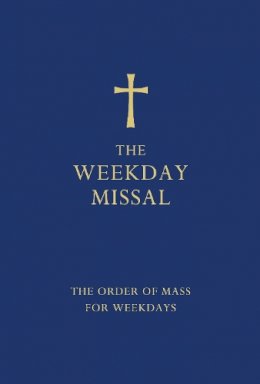 THE
WEEKDAY
MISSAL

THE ORDER OF MASS
FOR WEEKDAYS